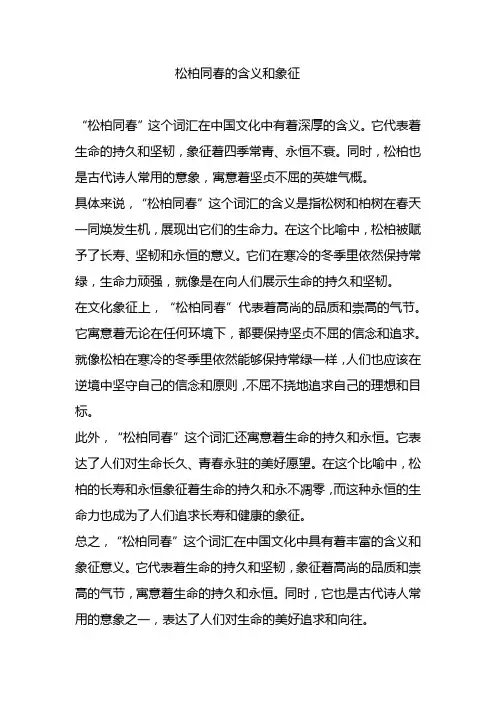 松柏同春的含义和象征

“松柏同春”这个词汇在中国文化中有着深厚的含义。它代表着生命的持久和坚韧，象征着四季常青、永恒不衰。同时，松柏也是古代诗人常用的意象，寓意着坚贞不屈的英雄气概。

具体来说，“松柏同春”这个词汇的含义是指松树和柏树在春天一同焕发生机，展现出它们的生命力。在这个比喻中，松柏被赋予了长寿、坚韧和永恒的意义。它们在寒冷的冬季里依然保持常绿，生命力顽强，就像是在向人们展示生命的持久和坚韧。

在文化象征上，“松柏同春”代表着高尚的品质和崇高的气节。它寓意着无论在任何环境下，都要保持坚贞不屈的信念和追求。就像松柏在寒冷的冬季里依然能够保持常绿一样，人们也应该在逆境中坚守自己的信念和原则，不屈不挠地追求自己的理想和目标。

此外，“松柏同春”这个词汇还寓意着生命的持久和永恒。它表达了人们对生命长久、青春永驻的美好愿望。在这个比喻中，松柏的长寿和永恒象征着生命的持久和永不凋零，而这种永恒的生命力也成为了人们追求长寿和健康的象征。

总之，“松柏同春”这个词汇在中国文化中具有着丰富的含义和象征意义。它代表着生命的持久和坚韧，象征着高尚的品质和崇高的气节，寓意着生命的持久和永恒。同时，它也是古代诗人常用的意象之一，表达了人们对生命的美好追求和向往。